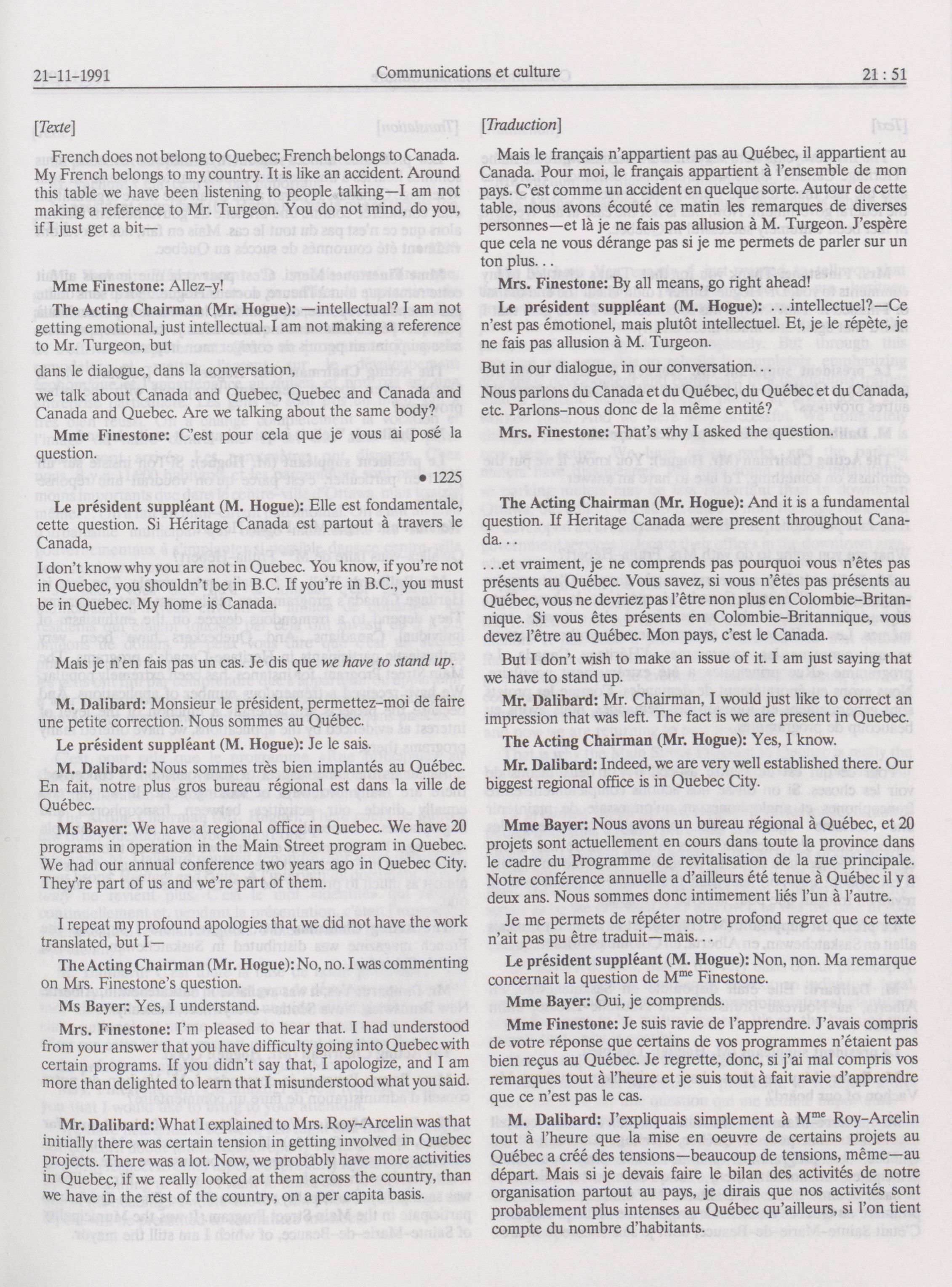 21-11-1991 Communications et culture 21 : 51

[Texte]

French does not belong to Quebec; French belongs to Canada. My French belongs to my country. It is like an accident. Around this table we have been listening to people talking—I am not making a reference to Mr. Turgeon. You do not mind, do you, if I just get a bit—

Mme Finestone: Allez-y!

The Acting Chairman (Mr. Hogue): —intellectual? I am not getting emotional, just intellectual. I am not making a reference to Mr. Turgeon, but

dans le dialogue, dans la conversation,

we talk about Canada and Quebec, Quebec and Canada and Canada and Quebec. Are we talking about the same body?

Mme Finestone: C'est pour cela que je vous ai posé la question.

• 1225

Le président suppléant (M. Hogue): Elle est fondamentale, cette question. Si Héritage Canada est partout à travers le Canada,

I don't know why you are not in Quebec. You know, if you're not in Quebec, you shouldn't be in B.C. If you're in B.C., you must be in Quebec. My home is Canada.

Mais je n'en fais pas un cas. Je dis que we have to stand up.

M. Dalibard: Monsieur le président, permettez-moi de faire une petite correction. Nous sommes au Québec.

Le président suppléant (M. Hogue): Je le sais.

M. Dalibard: Nous sommes très bien implantés au Québec. En fait, notre plus gros bureau régional est dans la ville de Québec.

Ms Bayer: We have a regional office in Quebec. We have 20 programs in operation in the Main Street program in Quebec. We had our annual conference two years ago in Quebec City. They're part of us and we're part of them.

I repeat my profound apologies that we did not have the work translated, but I—

The Acting Chairman (Mr. Hogue): No, no. I was commenting on Mrs. Finestone's question.

Ms Bayer: Yes, I understand.

Mrs. Finestone: I'm pleased to hear that. I had understood from your answer that you have difficulty going into Quebec with certain programs. If you didn't say that, I apologize, and I am more than delighted to learn that I misunderstood what you said.

Mr. Dalibard: What I explained to Mrs. Roy-Arcelin was that initially there was certain tension in getting involved in Quebec projects. There was a lot. Now, we probably have more activities in Quebec, if we really looked at them across the country, than we have in the rest of the country, on a per capita basis.

[Traduction]

Mais le français n'appartient pas au Québec, il appartient au Canada. Pour moi, le français appartient à l'ensemble de mon pays. C'est comme un accident en quelque sorte. Autour de cette table, nous avons écouté ce matin les remarques de diverses personnes—et là je ne fais pas allusion à M. Turgeon. J'espère que cela ne vous dérange pas si je me permets de parler sur un ton plus. . .

Mrs. Finestone: By all means, go right ahead!

Le président suppléant (M. Hogue): . . .intellectuel?—Ce n'est pas émotionel, mais plutôt intellectuel. Et, je le répète, je ne fais pas allusion à M. Turgeon.

But in our dialogue, in our conversation.

Nous parlons du Canada et du Québec, du Québec et du Canada, etc. Parlons-nous donc de la même entité?

Mrs. Finestone: That's why I asked the question.

The Acting Chairman (Mr. Hogue): And it is a fundamental question. If Heritage Canada were present throughout Canada. . .

. . .et vraiment, je ne comprends pas pourquoi vous n'êtes pas présents au Québec. Vous savez, si vous n'êtes pas présents au Québec, vous ne devriez pas l'être non plus en Colombie-Britannique. Si vous êtes présents en Colombie-Britannique, vous devez l'être au Québec. Mon pays, c'est le Canada.

But I don't wish to make an issue of it. I am just saying that we have to stand up.

Mr. Dalibard: Mr. Chairman, I would just like to correct an impression that was left. The fact is we are present in Quebec.

The Acting Chairman (Mr. Hogue): Yes, I know.

Mr. Dalibard: Indeed, we are very well established there. Our biggest regional office is in Quebec City.

Mme Bayer: Nous avons un bureau régional à Québec, et 20 projets sont actuellement en cours dans toute la province dans le cadre du Programme de revitalisation de la rue principale. Notre conférence annuelle a d'ailleurs été tenue à Québec il y a deux ans. Nous sommes donc intimement liés l'un à l'autre.

Je me permets de répéter notre profond regret que ce texte n'ait pas pu être traduit—mais. . .

Le président suppléant (M. Hogue): Non, non. Ma remarque concernait la question de M$^{me}$ Finestone.

Mme Bayer: Oui, je comprends.

Mme Finestone: Je suis ravie de l'apprendre. J'avais compris de votre réponse que certains de vos programmes n'étaient pas bien reçus au Québec. Je regrette, donc, si j'ai mal compris vos remarques tout à l'heure et je suis tout à fait ravie d'apprendre que ce n'est pas le cas.

M. Dalibard: J'expliquais simplement à M$^{me}$ Roy-Arcelin tout à l'heure que la mise en oeuvre de certains projets au Québec a créé des tensions—beaucoup de tensions, même—au départ. Mais si je devais faire le bilan des activités de notre organisation partout au pays, je dirais que nos activités sont probablement plus intenses au Québec qu'ailleurs, si l'on tient compte du nombre d'habitants.